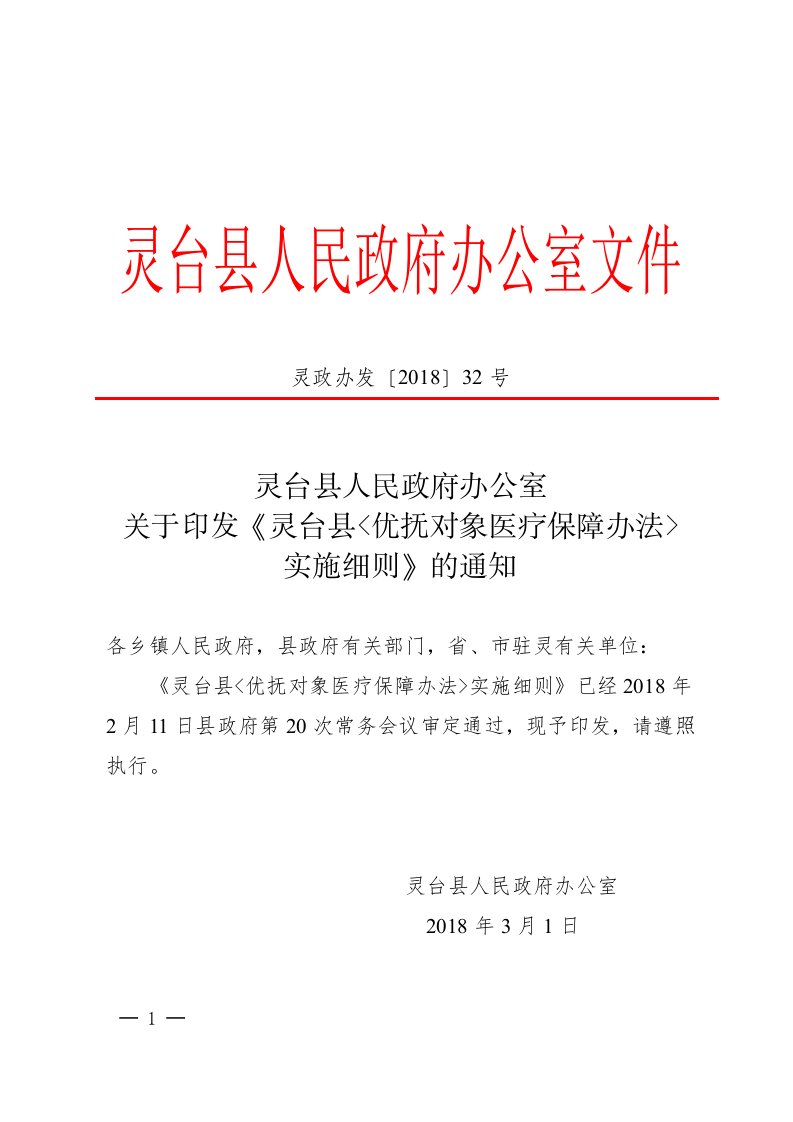 灵台县人民政府办公室文件

灵政办发〔2018〕32 号

灵台县人民政府办公室
关于印发《灵台县<优抚对象医疗保障办法>实施细则》的通知

各乡镇人民政府，县政府有关部门，省、市驻灵有关单位：

《灵台县<优抚对象医疗保障办法>实施细则》已经 2018 年 2 月 11 日县政府第 20 次常务会议审定通过，现予印发，请遵照执行。

灵台县人民政府办公室
2018 年 3 月 1 日

— 1 —